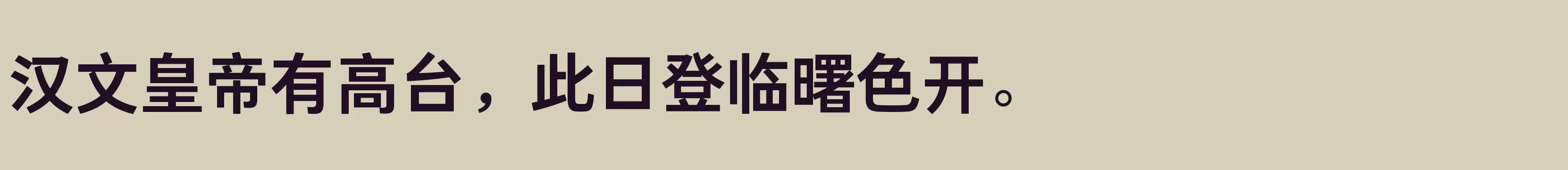 汉文皇帝有高台，此日登临曙色开。